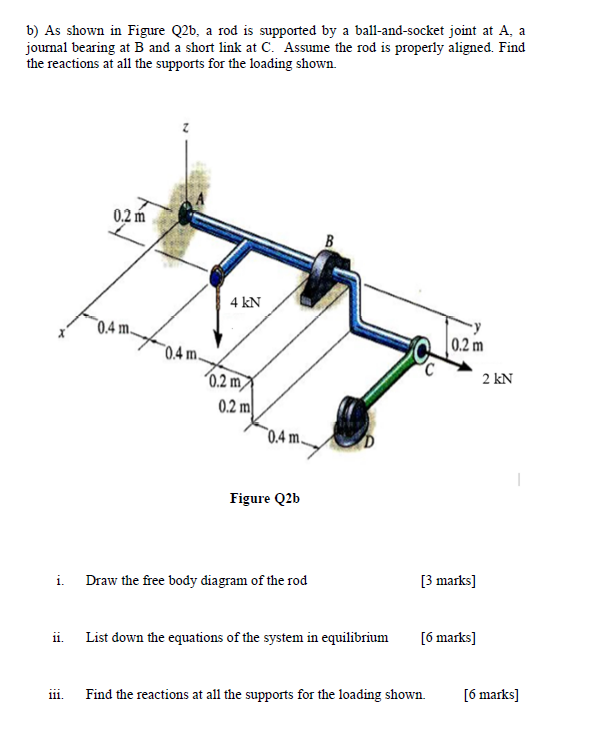 b) As shown in Figure Q2b, a rod is supported by a ball-and-socket joint at A, a journal bearing at B and a short link at C. Assume the rod is properly aligned. Find the reactions at all the supports for the loading shown.

z
A
0.2 m
B
4 kN
x
0.4 m
0.4 m
0.2 m
0.2 m
0.4 m
y
0.2 m
C
2 kN
D

Figure Q2b

i. Draw the free body diagram of the rod [3 marks]

ii. List down the equations of the system in equilibrium [6 marks]

iii. Find the reactions at all the supports for the loading shown. [6 marks]